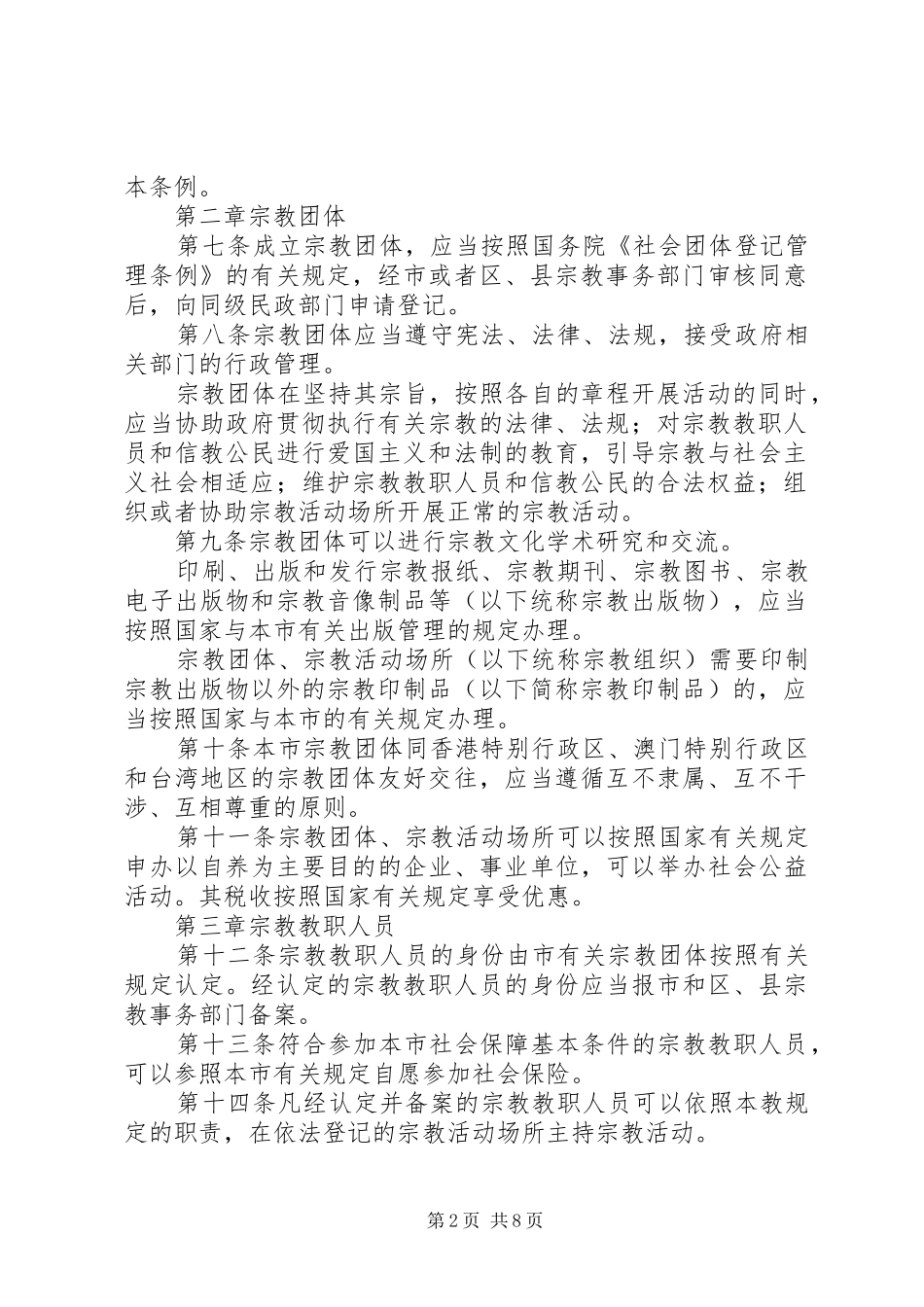 本条例。

第二章宗教团体

第七条成立宗教团体，应当按照国务院《社会团体登记管理条例》的有关规定，经市或者区、县宗教事务部门审核同意后，向同级民政部门申请登记。

第八条宗教团体应当遵守宪法、法律、法规，接受政府相关部门的行政管理。

宗教团体在坚持其宗旨，按照各自的章程开展活动的同时，应当协助政府贯彻执行有关宗教的法律、法规；对宗教教职人员和信教公民进行爱国主义和法制的教育，引导宗教与社会主义社会相适应；维护宗教教职人员和信教公民的合法权益；组织或者协助宗教活动场所开展正常的宗教活动。

第九条宗教团体可以进行宗教文化学术研究和交流。

印刷、出版和发行宗教报纸、宗教期刊、宗教图书、宗教电子出版物和宗教音像制品等（以下统称宗教出版物），应当按照国家与本市有关出版管理的规定办理。

宗教团体、宗教活动场所（以下统称宗教组织）需要印制宗教出版物以外的宗教印制品（以下简称宗教印制品）的，应当按照国家与本市的有关规定办理。

第十条本市宗教团体同香港特别行政区、澳门特别行政区和台湾地区的宗教团体友好交往，应当遵循互不隶属、互不干涉、互相尊重的原则。

第十一条宗教团体、宗教活动场所可以按照国家有关规定申办以自养为主要目的的企业、事业单位，可以举办社会公益活动。其税收按照国家有关规定享受优惠。

第三章宗教教职人员

第十二条宗教教职人员的身份由市有关宗教团体按照有关规定认定。经认定的宗教教职人员的身份应当报市和区、县宗教事务部门备案。

第十三条符合参加本市社会保障基本条件的宗教教职人员，可以参照本市有关规定自愿参加社会保险。

第十四条凡经认定并备案的宗教教职人员可以依照本教规定的职责，在依法登记的宗教活动场所主持宗教活动。

第2页 共8页